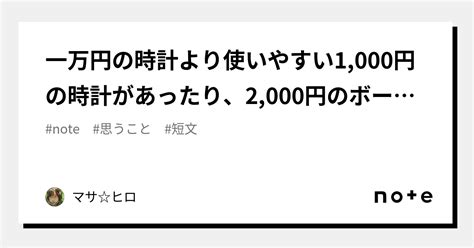 一万円の時計より使いやすい1,000円の時計があったり、2,000円のボー…

#note #思うこと #短文

マサ☆ヒロ

note